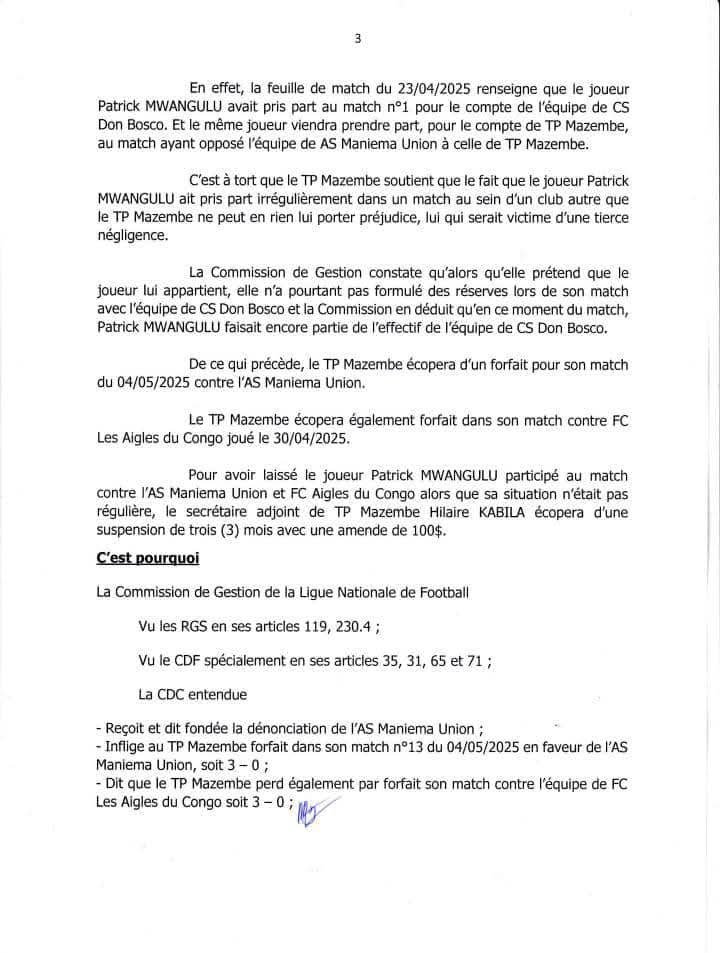 3

En effet, la feuille de match du 23/04/2025 renseigne que le joueur Patrick MWANGULU avait pris part au match n°1 pour le compte de l'équipe de CS Don Bosco. Et le même joueur viendra prendre part, pour le compte de TP Mazembe, au match ayant opposé l'équipe de AS Maniema Union à celle de TP Mazembe.

C'est à tort que le TP Mazembe soutient que le fait que le joueur Patrick MWANGULU ait pris part irrégulièrement dans un match au sein d'un club autre que le TP Mazembe ne peut en rien lui porter préjudice, lui qui serait victime d'une tierce négligence.

La Commission de Gestion constate qu'alors qu'elle prétend que le joueur lui appartient, elle n'a pourtant pas formulé des réserves lors de son match avec l'équipe de CS Don Bosco et la Commission en déduit qu'en ce moment du match, Patrick MWANGULU faisait encore partie de l'effectif de l'équipe de CS Don Bosco.

De ce qui précède, le TP Mazembe écopera d'un forfait pour son match du 04/05/2025 contre l'AS Maniema Union.

Le TP Mazembe écopera également forfait dans son match contre FC Les Aigles du Congo joué le 30/04/2025.

Pour avoir laissé le joueur Patrick MWANGULU participé au match contre l'AS Maniema Union et FC Aigles du Congo alors que sa situation n'était pas régulière, le secrétaire adjoint de TP Mazembe Hilaire KABILA écopera d'une suspension de trois (3) mois avec une amende de 100$.

C'est pourquoi

La Commission de Gestion de la Ligue Nationale de Football

Vu les RGS en ses articles 119, 230.4 ;

Vu le CDF spécialement en ses articles 35, 31, 65 et 71 ;

La CDC entendue

- Reçoit et dit fondée la dénonciation de l'AS Maniema Union ;
- Inflige au TP Mazembe forfait dans son match n°13 du 04/05/2025 en faveur de l'AS Maniema Union, soit 3 – 0 ;
- Dit que le TP Mazembe perd également par forfait son match contre l'équipe de FC Les Aigles du Congo soit 3 – 0 ;